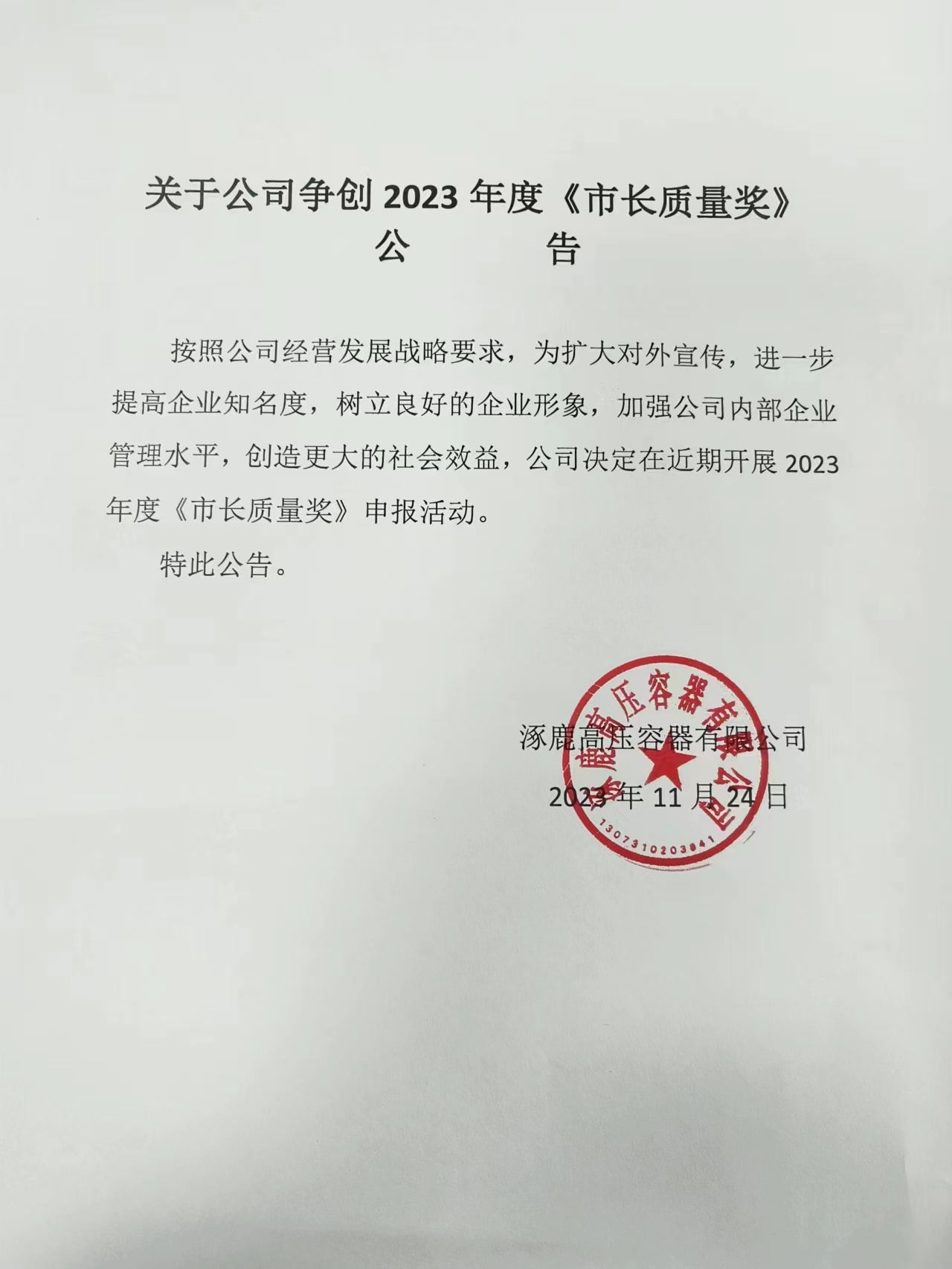 关于公司争创 2023 年度《市长质量奖》
公　　告

按照公司经营发展战略要求，为扩大对外宣传，进一步提高企业知名度，树立良好的企业形象，加强公司内部企业管理水平，创造更大的社会效益，公司决定在近期开展 2023 年度《市长质量奖》申报活动。

特此公告。

涿鹿高压容器有限公司

2023 年 11 月 24 日

涿鹿高压容器有限公司

1307310203841